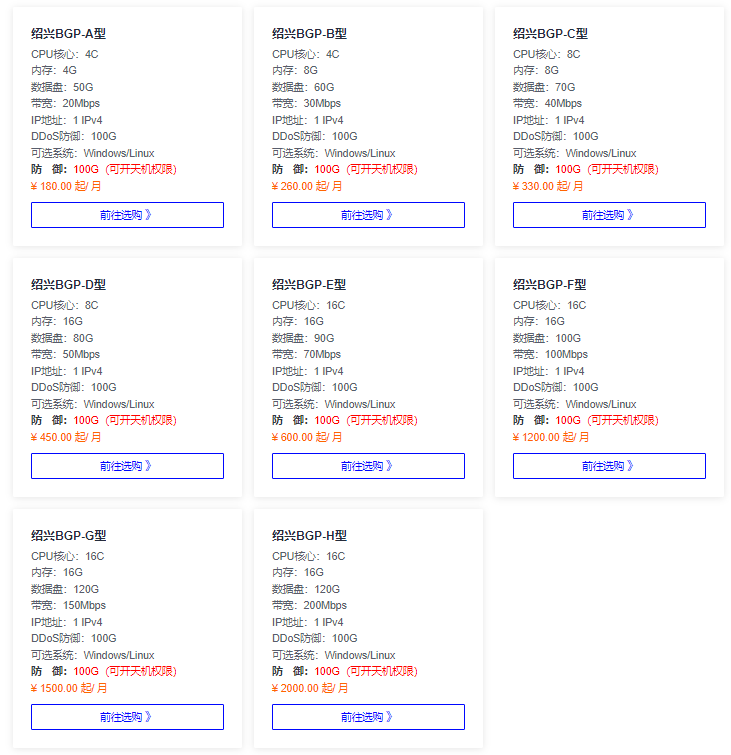 绍兴BGP-A型
CPU核心：4C
内存：4G
数据盘：50G
带宽：20Mbps
IP地址：1 IPv4
DDoS防御：100G
可选系统：Windows/Linux
防 御：100G（可开天机权限）
¥ 180.00 起/ 月
前往选购 》

绍兴BGP-B型
CPU核心：4C
内存：8G
数据盘：60G
带宽：30Mbps
IP地址：1 IPv4
DDoS防御：100G
可选系统：Windows/Linux
防 御：100G（可开天机权限）
¥ 260.00 起/ 月
前往选购 》

绍兴BGP-C型
CPU核心：8C
内存：8G
数据盘：70G
带宽：40Mbps
IP地址：1 IPv4
DDoS防御：100G
可选系统：Windows/Linux
防 御：100G（可开天机权限）
¥ 330.00 起/ 月
前往选购 》

绍兴BGP-D型
CPU核心：8C
内存：16G
数据盘：80G
带宽：50Mbps
IP地址：1 IPv4
DDoS防御：100G
可选系统：Windows/Linux
防 御：100G（可开天机权限）
¥ 450.00 起/ 月
前往选购 》

绍兴BGP-E型
CPU核心：16C
内存：16G
数据盘：90G
带宽：70Mbps
IP地址：1 IPv4
DDoS防御：100G
可选系统：Windows/Linux
防 御：100G（可开天机权限）
¥ 600.00 起/ 月
前往选购 》

绍兴BGP-F型
CPU核心：16C
内存：16G
数据盘：100G
带宽：100Mbps
IP地址：1 IPv4
DDoS防御：100G
可选系统：Windows/Linux
防 御：100G（可开天机权限）
¥ 1200.00 起/ 月
前往选购 》

绍兴BGP-G型
CPU核心：16C
内存：16G
数据盘：120G
带宽：150Mbps
IP地址：1 IPv4
DDoS防御：100G
可选系统：Windows/Linux
防 御：100G（可开天机权限）
¥ 1500.00 起/ 月
前往选购 》

绍兴BGP-H型
CPU核心：16C
内存：16G
数据盘：120G
带宽：200Mbps
IP地址：1 IPv4
DDoS防御：100G
可选系统：Windows/Linux
防 御：100G（可开天机权限）
¥ 2000.00 起/ 月
前往选购 》